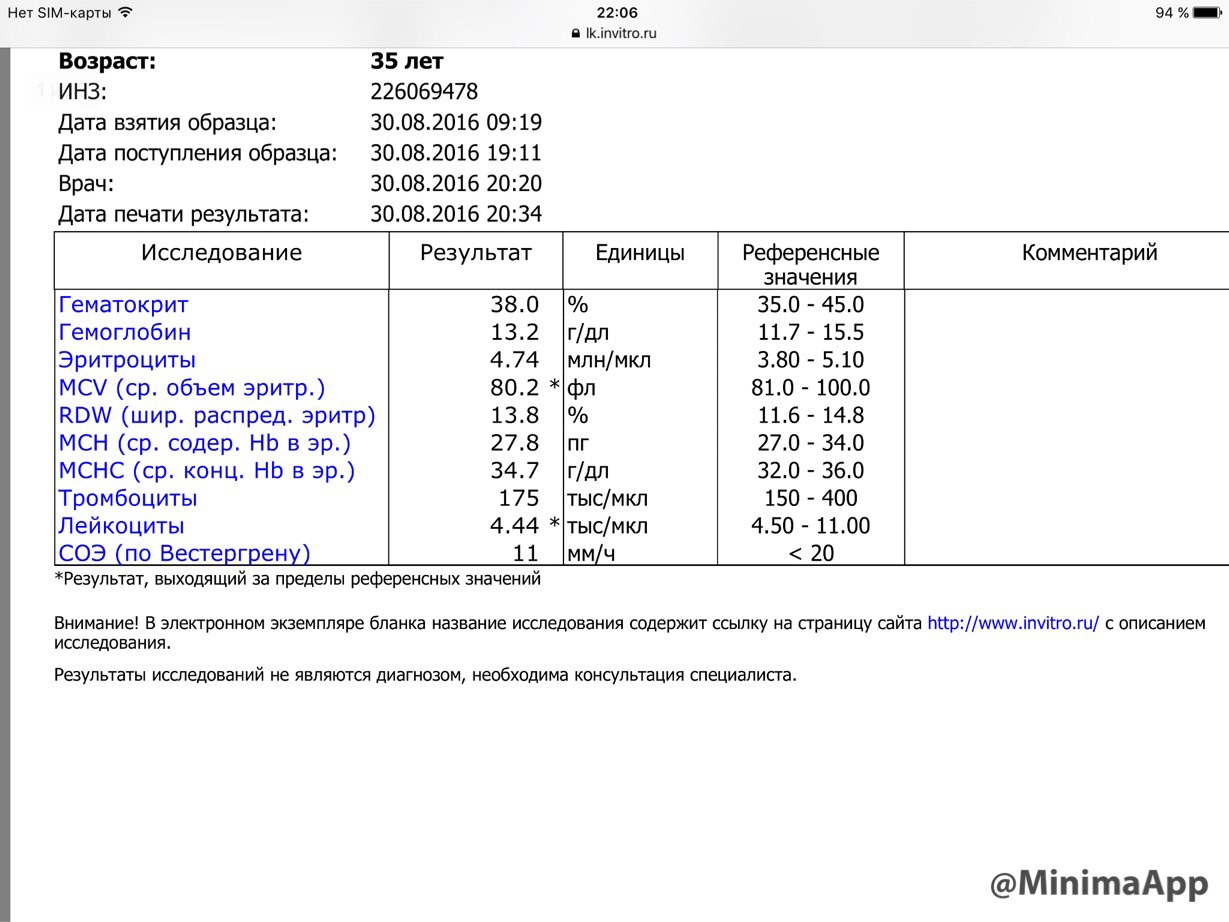 Нет SIM-карты 22:06 94 %
lk.invitro.ru

Возраст: 35 лет
ИНЗ: 226069478
Дата взятия образца: 30.08.2016 09:19
Дата поступления образца: 30.08.2016 19:11
Врач: 30.08.2016 20:20
Дата печати результата: 30.08.2016 20:34

| Исследование | Результат | Единицы | Референсные значения | Комментарий |
|---|---|---|---|---|
| Гематокрит | 38.0 | % | 35.0 - 45.0 | |
| Гемоглобин | 13.2 | г/дл | 11.7 - 15.5 | |
| Эритроциты | 4.74 | млн/мкл | 3.80 - 5.10 | |
| MCV (ср. объем эритр.) | 80.2 * | фл | 81.0 - 100.0 | |
| RDW (шир. распред. эритр) | 13.8 | % | 11.6 - 14.8 | |
| MCH (ср. содер. Hb в эр.) | 27.8 | пг | 27.0 - 34.0 | |
| MCHC (ср. конц. Hb в эр.) | 34.7 | г/дл | 32.0 - 36.0 | |
| Тромбоциты | 175 | тыс/мкл | 150 - 400 | |
| Лейкоциты | 4.44 * | тыс/мкл | 4.50 - 11.00 | |
| СОЭ (по Вестергрену) | 11 | мм/ч | < 20 | |

*Результат, выходящий за пределы референсных значений

Внимание! В электронном экземпляре бланка название исследования содержит ссылку на страницу сайта http://www.invitro.ru/ с описанием исследования.

Результаты исследований не являются диагнозом, необходима консультация специалиста.

@MinimaApp